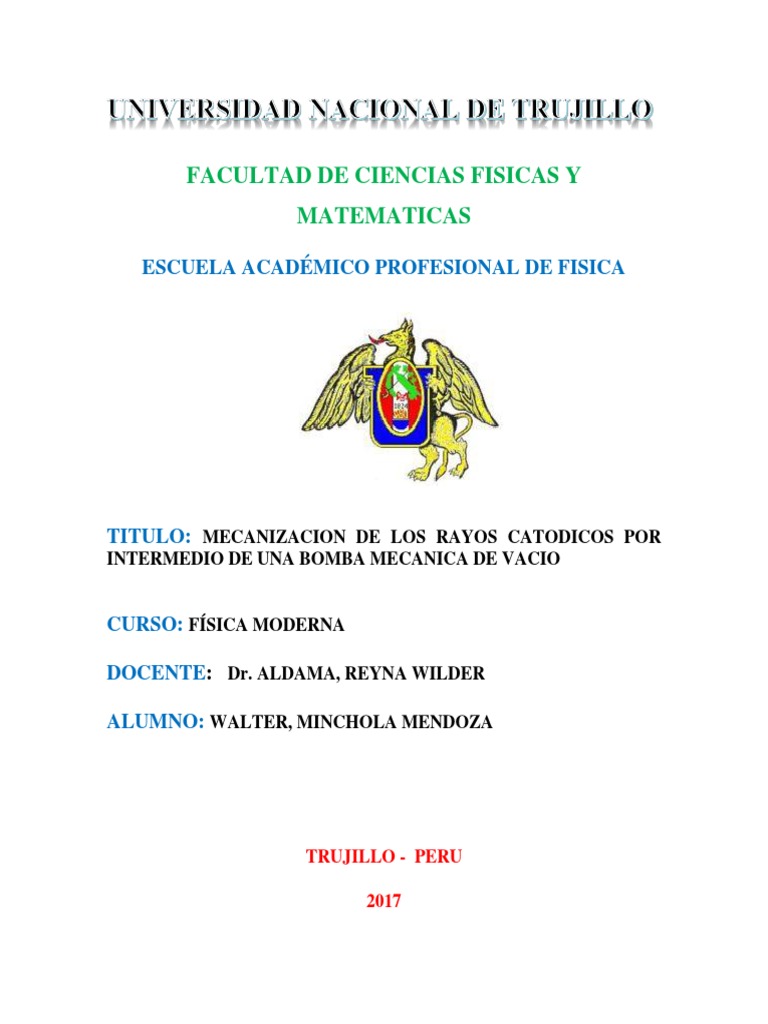 UNIVERSIDAD NACIONAL DE TRUJILLO

FACULTAD DE CIENCIAS FISICAS Y MATEMATICAS

ESCUELA ACADÉMICO PROFESIONAL DE FISICA

1824

TITULO: MECANIZACION DE LOS RAYOS CATODICOS POR INTERMEDIO DE UNA BOMBA MECANICA DE VACIO

CURSO: FÍSICA MODERNA

DOCENTE: Dr. ALDAMA, REYNA WILDER

ALUMNO: WALTER, MINCHOLA MENDOZA

TRUJILLO - PERU

2017